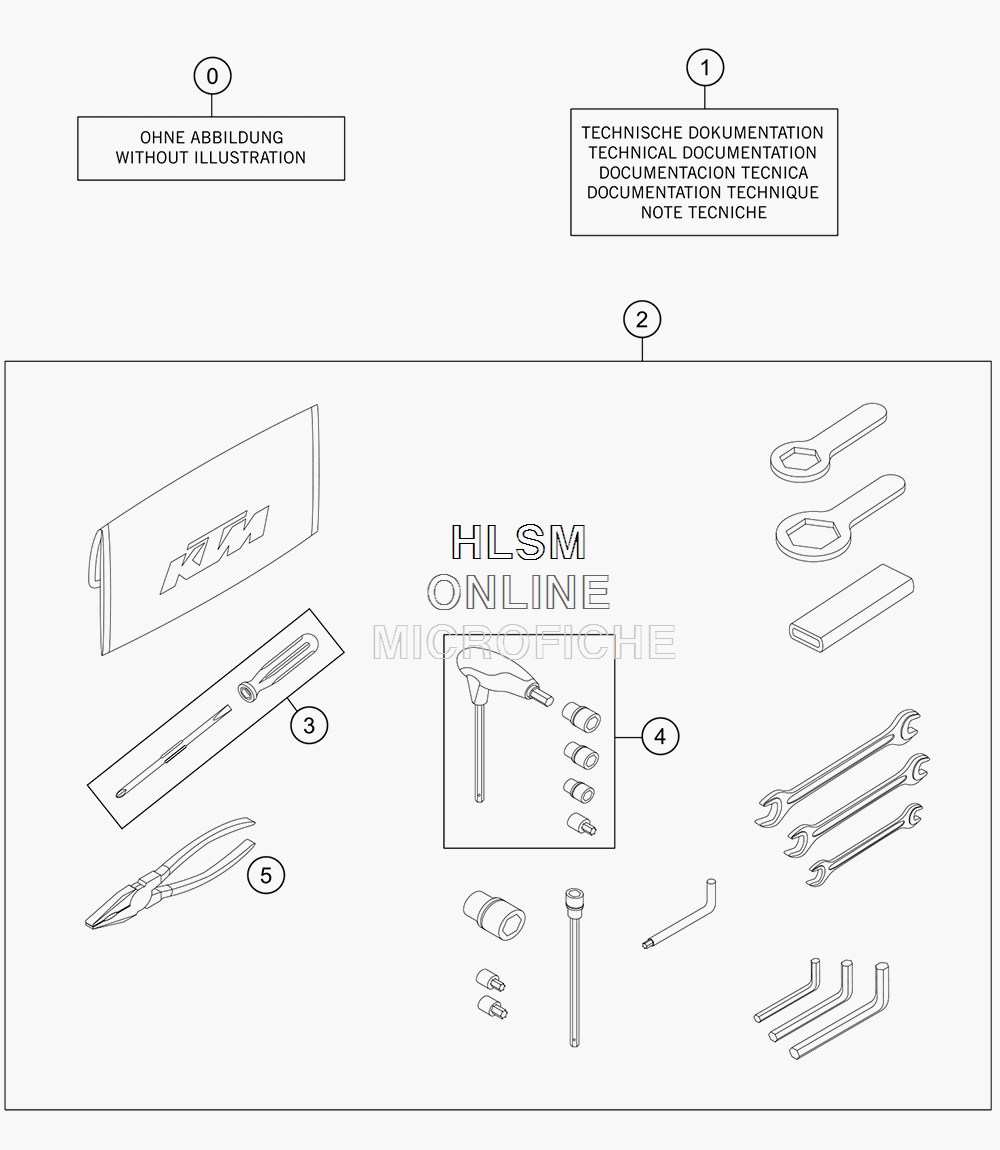 0

OHNE ABBILDUNG
WITHOUT ILLUSTRATION

1

TECHNISCHE DOKUMENTATION
TECHNICAL DOCUMENTATION
DOCUMENTACION TECNICA
DOCUMENTATION TECHNIQUE
NOTE TECNICHE

2

KTM

HLSM
ONLINE
MICROFICHE

3

4

5